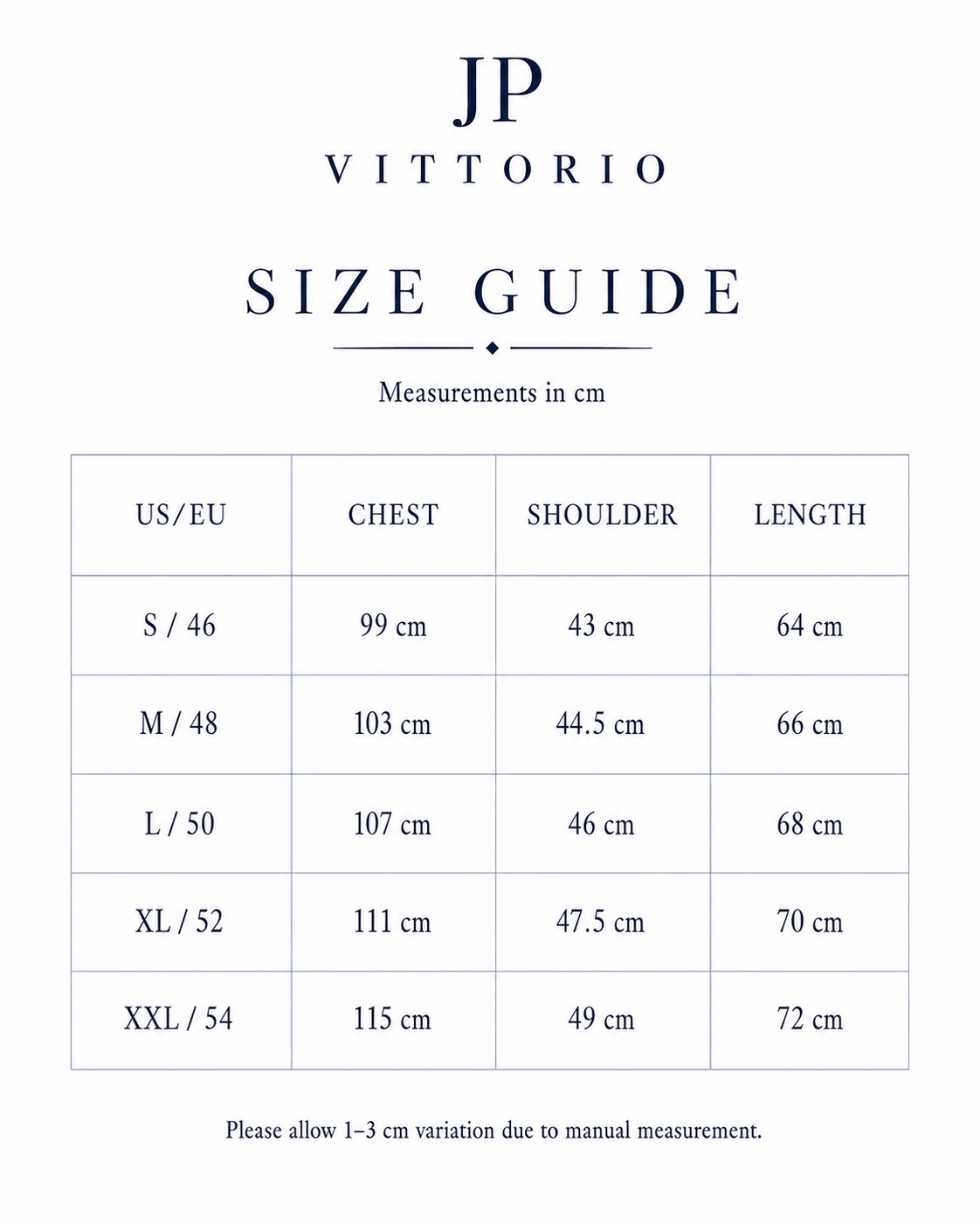 JP
VITTORIO

SIZE GUIDE

Measurements in cm

| US/EU | CHEST | SHOULDER | LENGTH |
|---|---|---|---|
| S / 46 | 99 cm | 43 cm | 64 cm |
| M / 48 | 103 cm | 44.5 cm | 66 cm |
| L / 50 | 107 cm | 46 cm | 68 cm |
| XL / 52 | 111 cm | 47.5 cm | 70 cm |
| XXL / 54 | 115 cm | 49 cm | 72 cm |

Please allow 1–3 cm variation due to manual measurement.